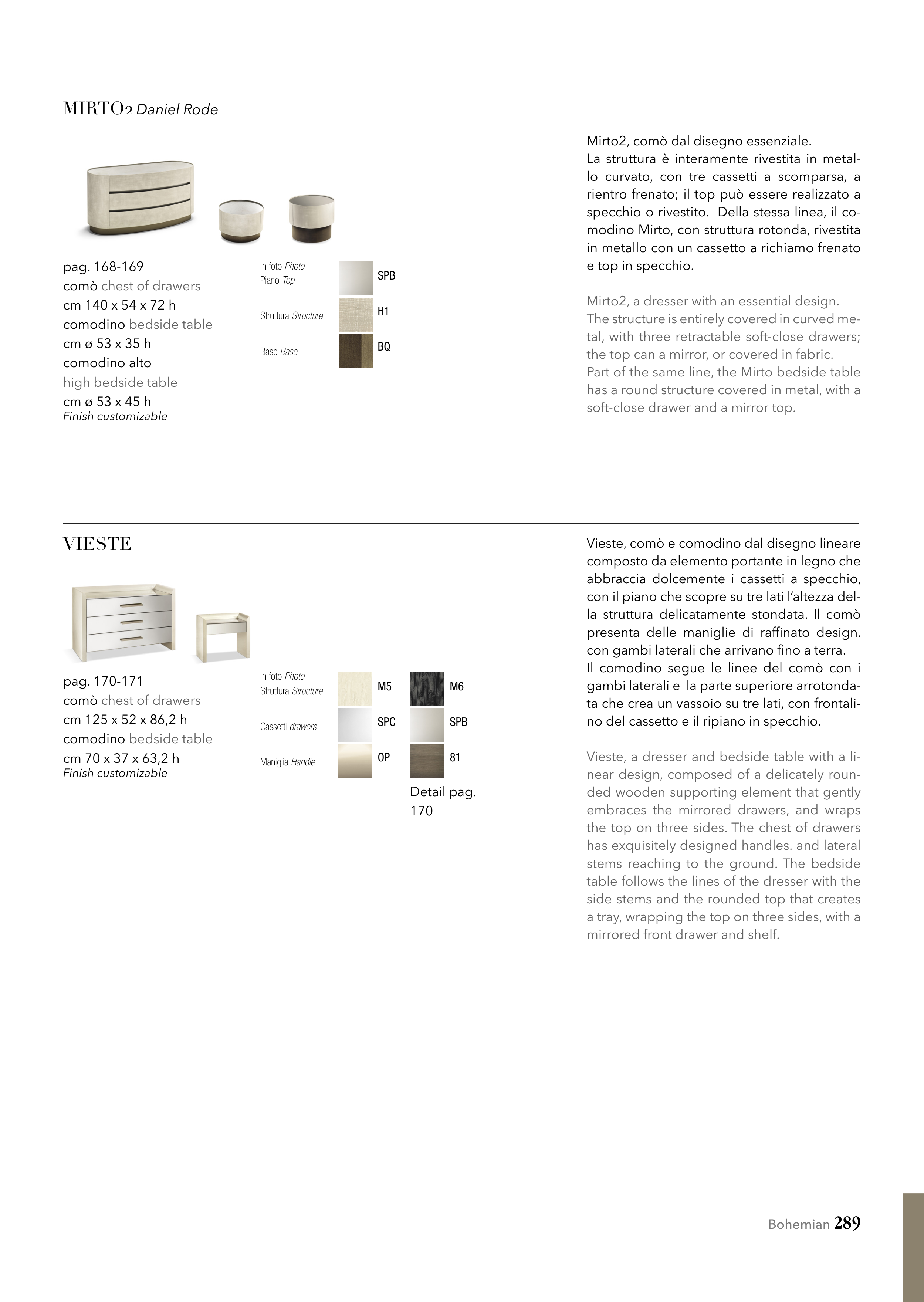 MIRTO2 Daniel Rode

pag. 168-169
comò chest of drawers
cm 140 x 54 x 72 h
comodino bedside table
cm ø 53 x 35 h
comodino alto
high bedside table
cm ø 53 x 45 h
Finish customizable

In foto Photo
Piano Top SPB
Struttura Structure H1
Base Base BQ

Mirto2, comò dal disegno essenziale.
La struttura è interamente rivestita in metallo curvato, con tre cassetti a scomparsa, a rientro frenato; il top può essere realizzato a specchio o rivestito. Della stessa linea, il comodino Mirto, con struttura rotonda, rivestita in metallo con un cassetto a richiamo frenato e top in specchio.

Mirto2, a dresser with an essential design.
The structure is entirely covered in curved metal, with three retractable soft-close drawers; the top can a mirror, or covered in fabric.
Part of the same line, the Mirto bedside table has a round structure covered in metal, with a soft-close drawer and a mirror top.

VIESTE

pag. 170-171
comò chest of drawers
cm 125 x 52 x 86,2 h
comodino bedside table
cm 70 x 37 x 63,2 h
Finish customizable

In foto Photo
Struttura Structure M5 M6
Cassetti drawers SPC SPB
Maniglia Handle OP 81
Detail pag. 170

Vieste, comò e comodino dal disegno lineare composto da elemento portante in legno che abbraccia dolcemente i cassetti a specchio, con il piano che scopre su tre lati l'altezza della struttura delicatamente stondata. Il comò presenta delle maniglie di raffinato design. con gambi laterali che arrivano fino a terra.
Il comodino segue le linee del comò con i gambi laterali e la parte superiore arrotondata che crea un vassoio su tre lati, con frontalino del cassetto e il ripiano in specchio.

Vieste, a dresser and bedside table with a linear design, composed of a delicately rounded wooden supporting element that gently embraces the mirrored drawers, and wraps the top on three sides. The chest of drawers has exquisitely designed handles. and lateral stems reaching to the ground. The bedside table follows the lines of the dresser with the side stems and the rounded top that creates a tray, wrapping the top on three sides, with a mirrored front drawer and shelf.

Bohemian 289